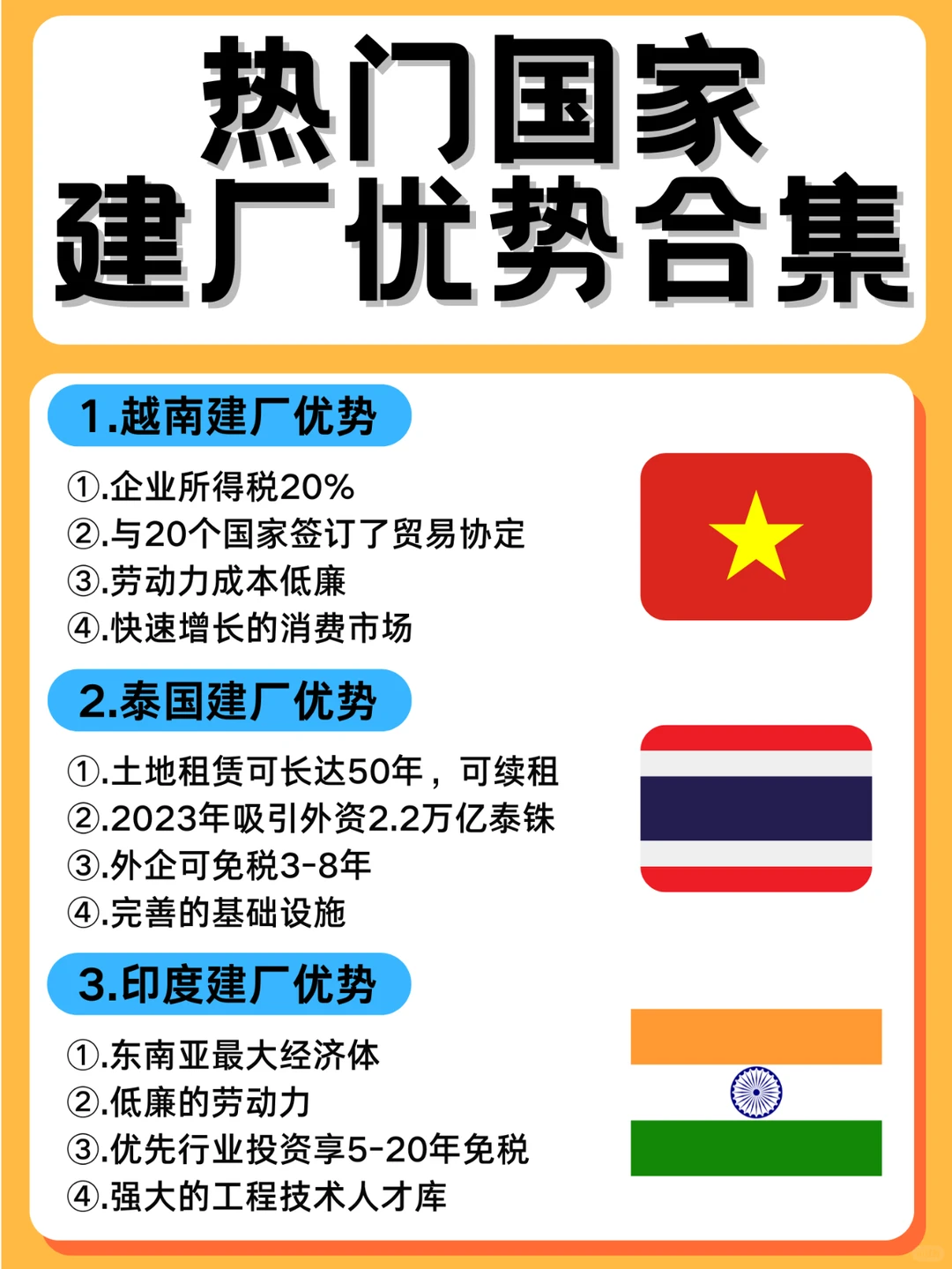 热门国家
建厂优势合集

1.越南建厂优势

①.企业所得税20%
②.与20个国家签订了贸易协定
③.劳动力成本低廉
④.快速增长的消费市场

2.泰国建厂优势

①.土地租赁可长达50年，可续租
②.2023年吸引外资2.2万亿泰铢
③.外企可免税3-8年
④.完善的基础设施

3.印度建厂优势

①.东南亚最大经济体
②.低廉的劳动力
③.优先行业投资享5-20年免税
④.强大的工程技术人才库